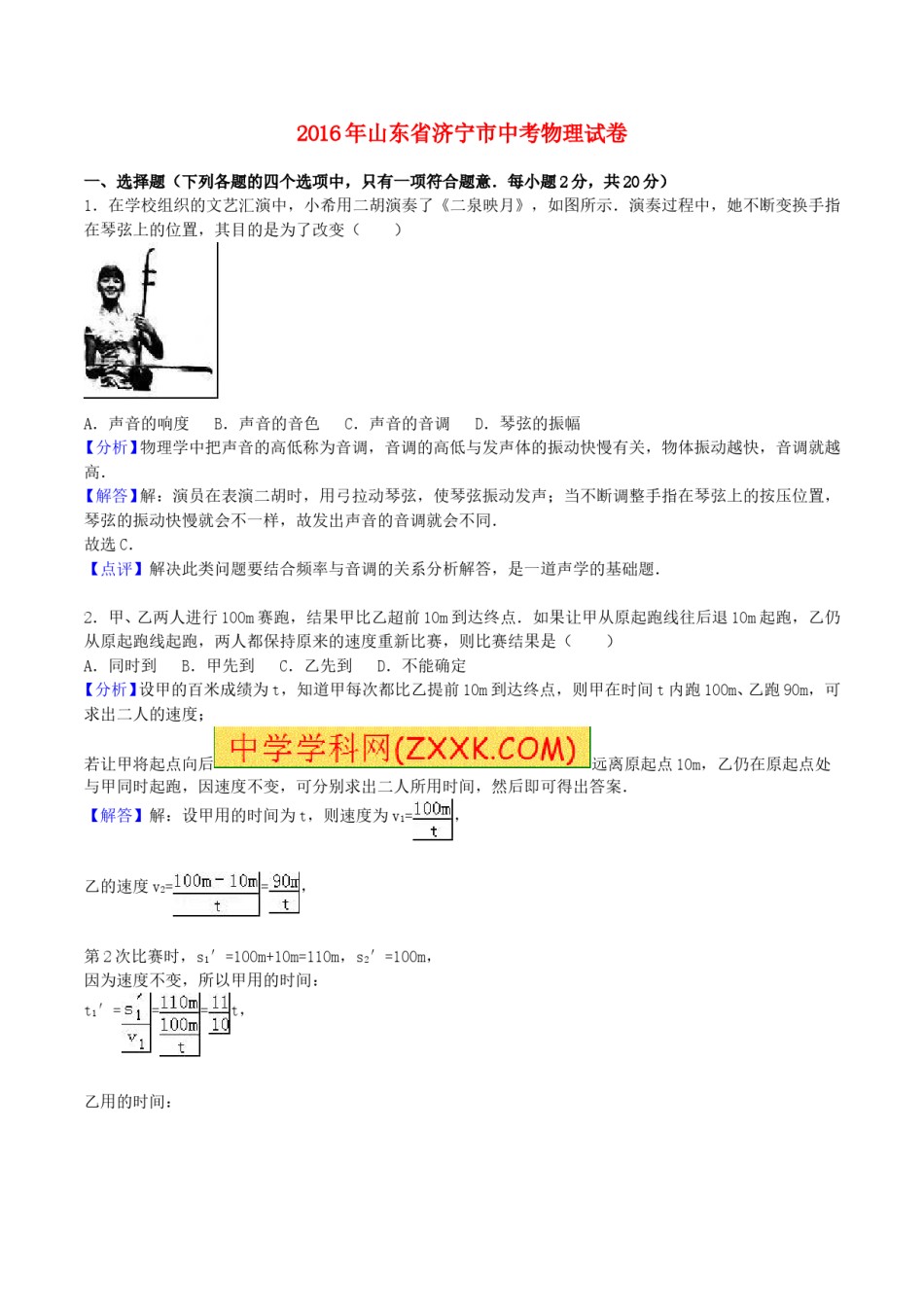 2016年山东省济宁市中考物理试卷

一、选择题（下列各题的四个选项中，只有一项符合题意．每小题2分，共20分）

1．在学校组织的文艺汇演中，小希用二胡演奏了《二泉映月》，如图所示．演奏过程中，她不断变换手指在琴弦上的位置，其目的是为了改变（　　）

A．声音的响度　B．声音的音色　C．声音的音调　D．琴弦的振幅

【分析】物理学中把声音的高低称为音调，音调的高低与发声体的振动快慢有关，物体振动越快，音调就越高．

【解答】解：演员在表演二胡时，用弓拉动琴弦，使琴弦振动发声；当不断调整手指在琴弦上的按压位置，琴弦的振动快慢就会不一样，故发出声音的音调就会不同．

故选C．

【点评】解决此类问题要结合频率与音调的关系分析解答，是一道声学的基础题．

2．甲、乙两人进行100m赛跑，结果甲比乙超前10m到达终点．如果让甲从原起跑线往后退10m起跑，乙仍从原起跑线起跑，两人都保持原来的速度重新比赛，则比赛结果是（　　）

A．同时到　B．甲先到　C．乙先到　D．不能确定

【分析】设甲的百米成绩为t，知道甲每次都比乙提前10m到达终点，则甲在时间t内跑100m、乙跑90m，可求出二人的速度；

若让甲将起点向后中学学科网(ZXXK.COM)远离原起点10m，乙仍在原起点处与甲同时起跑，因速度不变，可分别求出二人所用时间，然后即可得出答案．

【解答】解：设甲用的时间为t，则速度为$v_1=\frac{100m}{t}$，

乙的速度$v_2=\frac{100m-10m}{t}=\frac{90m}{t}$，

第2次比赛时，$s_1'=100m+10m=110m$，$s_2'=100m$，

因为速度不变，所以甲用的时间：

$t_1'=\frac{s_1'}{v_1}=\frac{110m}{\frac{100m}{t}}=\frac{11}{10}t$，

乙用的时间：